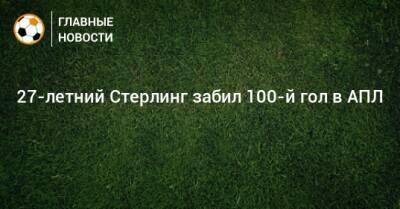 ГЛАВНЫЕ НОВОСТИ

27-летний Стерлинг забил 100-й гол в АПЛ